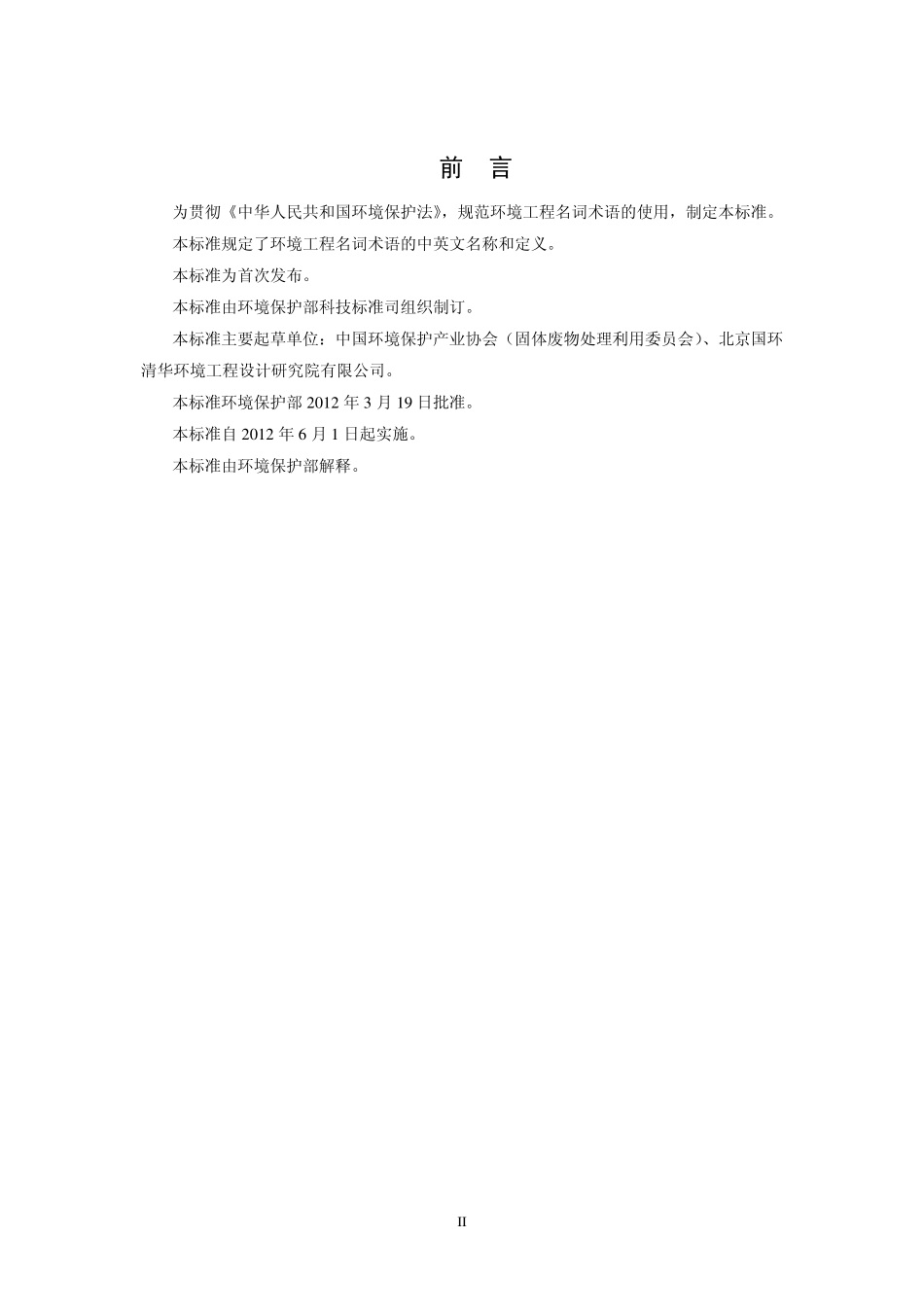 前　言

为贯彻《中华人民共和国环境保护法》，规范环境工程名词术语的使用，制定本标准。

本标准规定了环境工程名词术语的中英文名称和定义。

本标准为首次发布。

本标准由环境保护部科技标准司组织制订。

本标准主要起草单位：中国环境保护产业协会（固体废物处理利用委员会）、北京国环清华环境工程设计研究院有限公司。

本标准环境保护部 2012 年 3 月 19 日批准。

本标准自 2012 年 6 月 1 日起实施。

本标准由环境保护部解释。

II